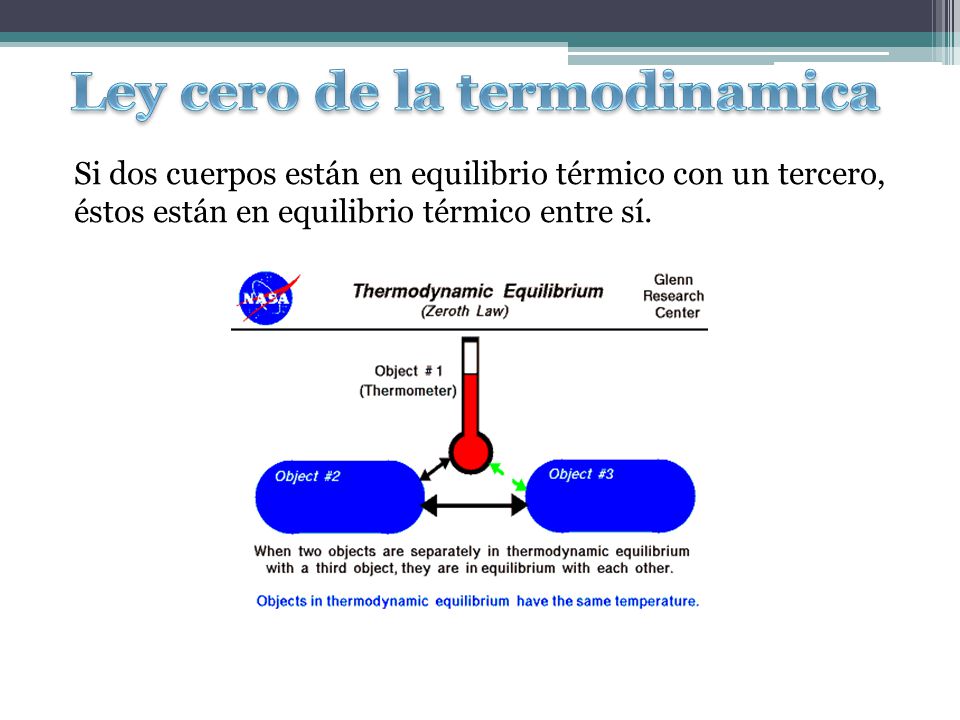 Ley cero de la termodinamica

Si dos cuerpos están en equilibrio térmico con un tercero, éstos están en equilibrio térmico entre sí.

NASA

Thermodynamic Equilibrium
(Zeroth Law)

Glenn Research Center

Object # 1
(Thermometer)

Object #2

Object #3

When two objects are separately in thermodynamic equilibrium with a third object, they are in equilibrium with each other.

Objects in thermodynamic equilibrium have the same temperature.